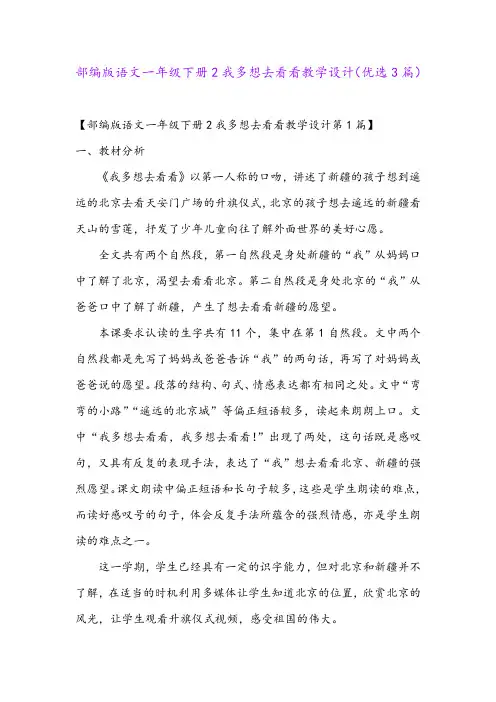 部编版语文一年级下册2我多想去看看教学设计(优选3篇)

【部编版语文一年级下册2我多想去看看教学设计第1篇】

一、教材分析

《我多想去看看》以第一人称的口吻，讲述了新疆的孩子想到遥远的北京去看天安门广场的升旗仪式，北京的孩子想去遥远的新疆看天山的雪莲，抒发了少年儿童向往了解外面世界的美好心愿。

全文共有两个自然段，第一自然段是身处新疆的“我”从妈妈口中了解了北京，渴望去看看北京。第二自然段是身处北京的“我”从爸爸口中了解了新疆，产生了想去看看新疆的愿望。

本课要求认读的生字共有11个，集中在第1自然段。文中两个自然段都是先写了妈妈或爸爸告诉“我”的两句话，再写了对妈妈或爸爸说的愿望。段落的结构、句式、情感表达都有相同之处。文中“弯弯的小路”“遥远的北京城”等偏正短语较多，读起来朗朗上口。文中“我多想去看看，我多想去看看!”出现了两处，这句话既是感叹句，又具有反复的表现手法，表达了“我”想去看看北京、新疆的强烈愿望。课文朗读中偏正短语和长句子较多，这些是学生朗读的难点，而读好感叹号的句子，体会反复手法所蕴含的强烈情感，亦是学生朗读的难点之一。

这一学期，学生已经具有一定的识字能力，但对北京和新疆并不了解，在适当的时机利用多媒体让学生知道北京的位置，欣赏北京的风光，让学生观看升旗仪式视频，感受祖国的伟大。